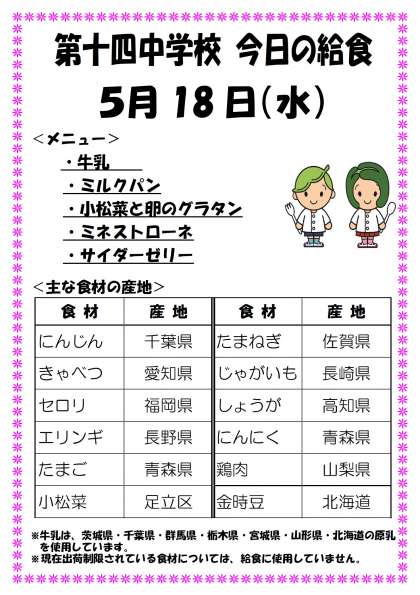 第十四中学校 今日の給食

5月18日(水)

<メニュー>

・牛乳

・ミルクパン

・小松菜と卵のグラタン

・ミネストローネ

・サイダーゼリー

<主な食材の産地>

| 食材 | 産地 | 食材 | 産地 |
|---|---|---|---|
| にんじん | 千葉県 | たまねぎ | 佐賀県 |
| きゃべつ | 愛知県 | じゃがいも | 長崎県 |
| セロリ | 福岡県 | しょうが | 高知県 |
| エリンギ | 長野県 | にんにく | 青森県 |
| たまご | 青森県 | 鶏肉 | 山梨県 |
| 小松菜 | 足立区 | 金時豆 | 北海道 |

※牛乳は、茨城県・千葉県・群馬県・栃木県・宮城県・山形県・北海道の原乳を使用しています。
※現在出荷制限されている食材については、給食に使用していません。